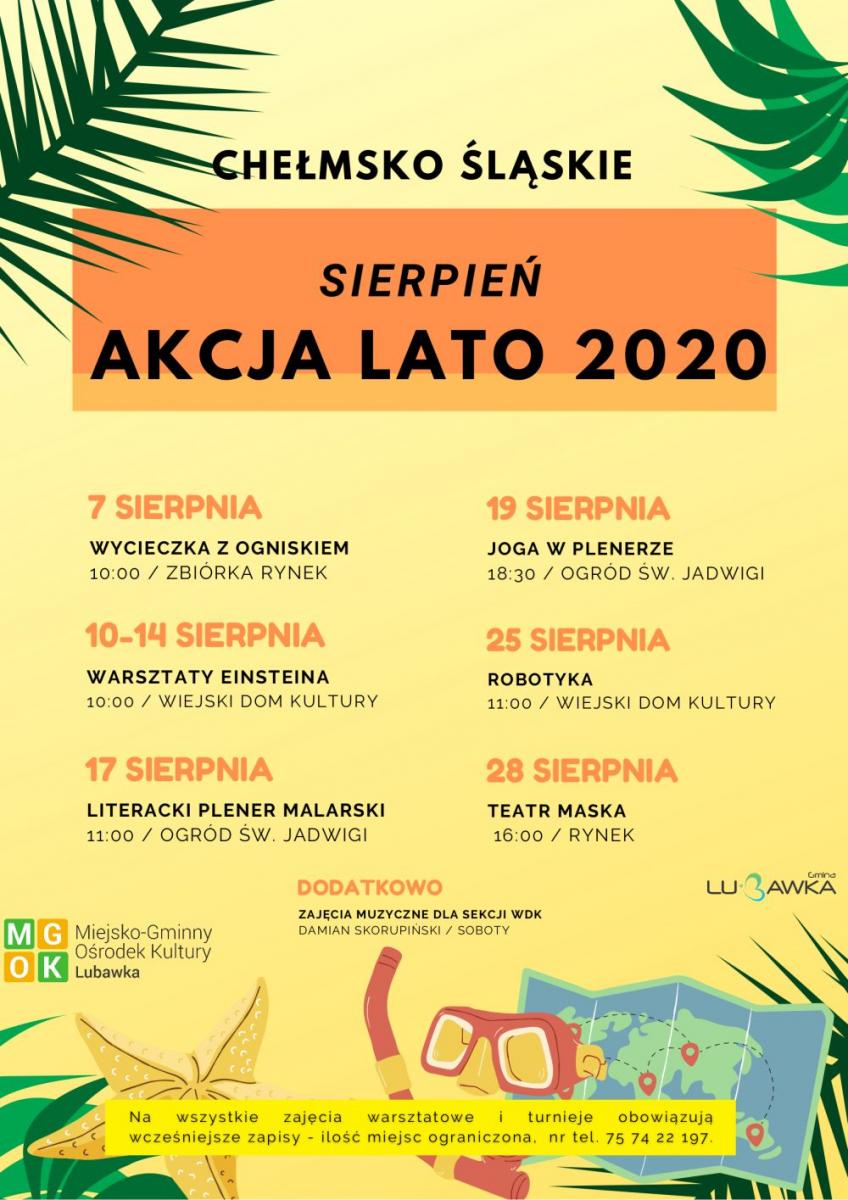 CHEŁMSKO ŚLĄSKIE

SIERPIEŃ
AKCJA LATO 2020

7 SIERPNIA
WYCIECZKA Z OGNISKIEM
10:00 / ZBIÓRKA RYNEK

10-14 SIERPNIA
WARSZTATY EINSTEINA
10:00 / WIEJSKI DOM KULTURY

17 SIERPNIA
LITERACKI PLENER MALARSKI
11:00 / OGRÓD ŚW. JADWIGI

19 SIERPNIA
JOGA W PLENERZE
18:30 / OGRÓD ŚW. JADWIGI

25 SIERPNIA
ROBOTYKA
11:00 / WIEJSKI DOM KULTURY

28 SIERPNIA
TEATR MASKA
16:00 / RYNEK

DODATKOWO
ZAJĘCIA MUZYCZNE DLA SEKCJI WDK
DAMIAN SKORUPIŃSKI / SOBOTY

Gmina LUBAWKA

M G O K Miejsko-Gminny Ośrodek Kultury Lubawka

Na wszystkie zajęcia warsztatowe i turnieje obowiązują wcześniejsze zapisy - ilość miejsc ograniczona, nr tel. 75 74 22 197.